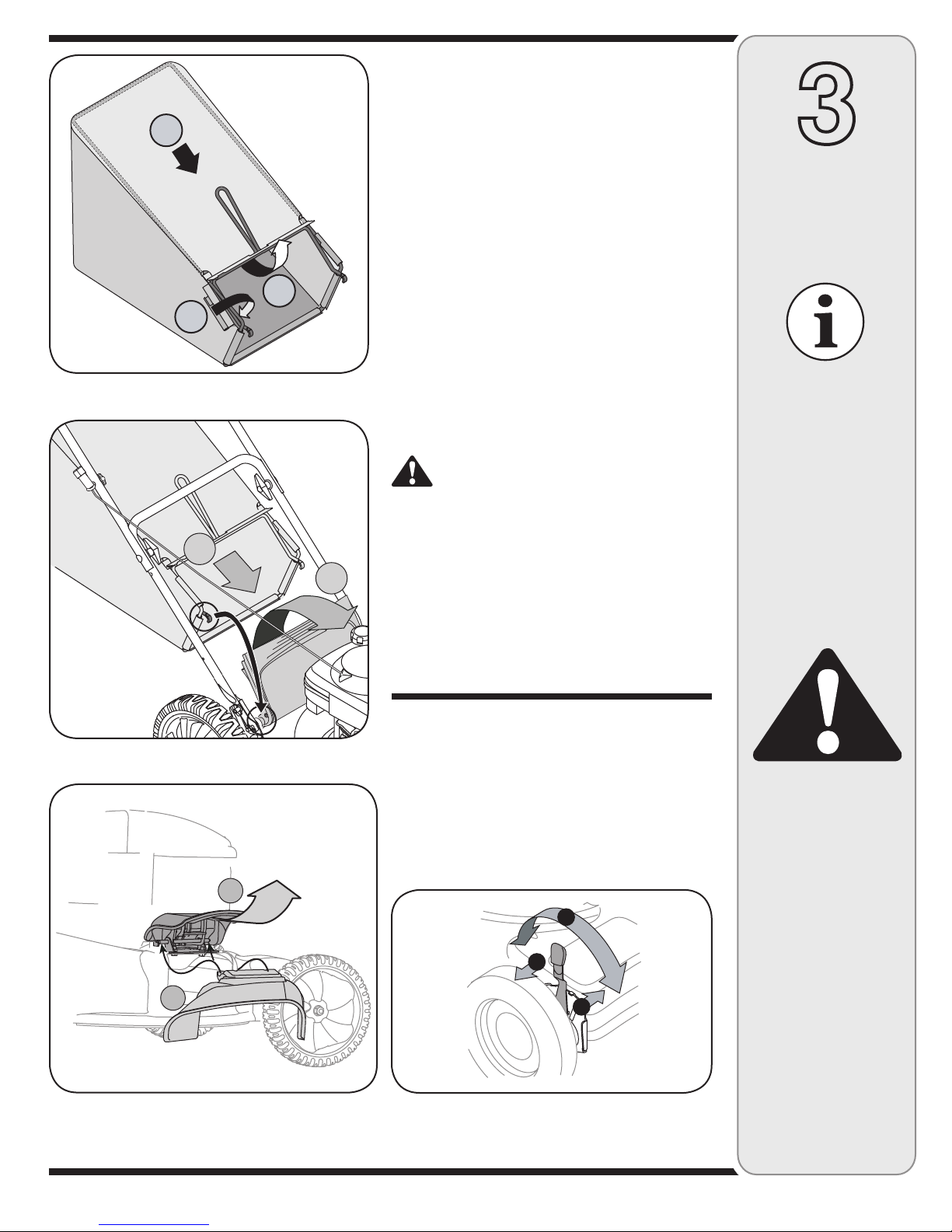 3